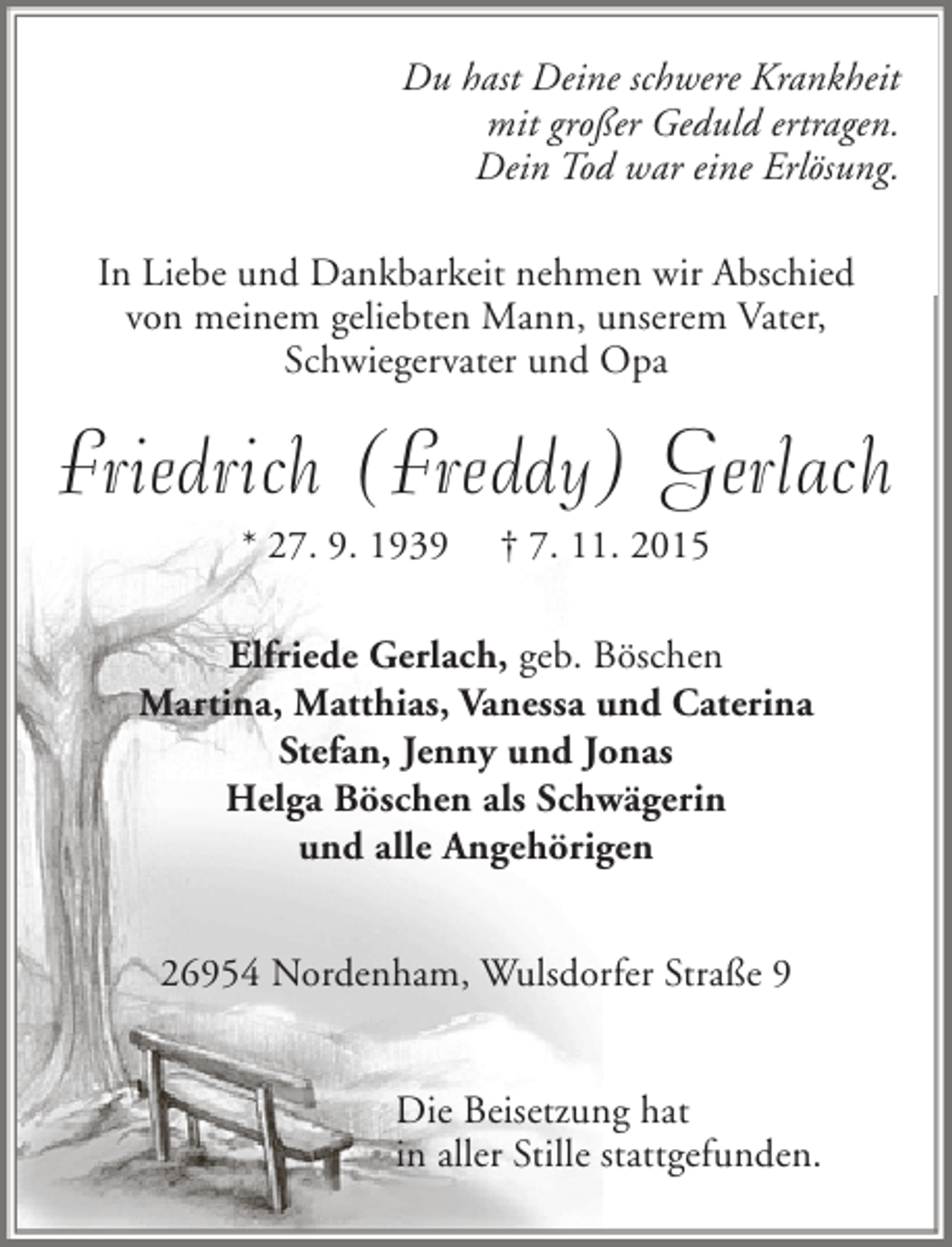 Du hast Deine schwere Krankheit
mit großer Geduld ertragen.
Dein Tod war eine Erlösung.

In Liebe und Dankbarkeit nehmen wir Abschied von meinem geliebten Mann, unserem Vater, Schwiegervater und Opa

Friedrich (Freddy) Gerlach

* 27. 9. 1939 † 7. 11. 2015

Elfriede Gerlach, geb. Böschen
Martina, Matthias, Vanessa und Caterina
Stefan, Jenny und Jonas
Helga Böschen als Schwägerin
und alle Angehörigen

26954 Nordenham, Wulsdorfer Straße 9

Die Beisetzung hat in aller Stille stattgefunden.